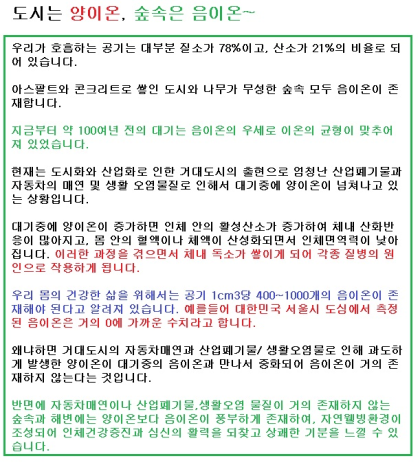 도시는 양이온, 숲속은 음이온~

우리가 호흡하는 공기는 대부분 질소가 78%이고, 산소가 21%의 비율로 되어 있습니다.

아스팔트와 콘크리트로 쌓인 도시와 나무가 무성한 숲속 모두 음이온이 존재합니다.

지금부터 약 100여년 전의 대기는 음이온의 우세로 이온의 균형이 맞추어져 있었습니다.

현재는 도시화와 산업화로 인한 거대도시의 출현으로 엄청난 산업폐기물과 자동차의 매연 및 생활 오염물질로 인해서 대기중에 양이온이 넘쳐나고 있는 상황입니다.

대기중에 양이온이 증가하면 인체 안의 활성산소가 증가하여 체내 산화반응이 많아지고, 몸 안의 혈액이나 체액이 산성화되면서 인체면역력이 낮아집니다. 이러한 과정을 겪으면서 체내 독소가 쌓이게 되어 각종 질병의 원인으로 작용하게 됩니다.

우리 몸의 건강한 삶을 위해서는 공기 1cm3당 400~1000개의 음이온이 존재해야 된다고 알려져 있습니다. 예를들어 대한민국 서울시 도심에서 측정된 음이온은 거의 0에 가까운 수치라고 합니다.

왜냐하면 거대도시의 자동차매연과 산업폐기물/ 생활오염물로 인해 과도하게 발생한 양이온이 대기중의 음이온과 만나서 중화되어 음이온이 거의 존재하지 않는다는 것입니다.

반면에 자동차매연이나 산업폐기물,생활오염 물질이 거의 존재하지 않는 숲속과 해변에는 양이온보다 음이온이 풍부하게 존재하여, 자연웰빙환경이 조성되어 인체건강증진과 심신의 활력을 되찾고 상쾌한 기분을 느낄 수 있습니다.